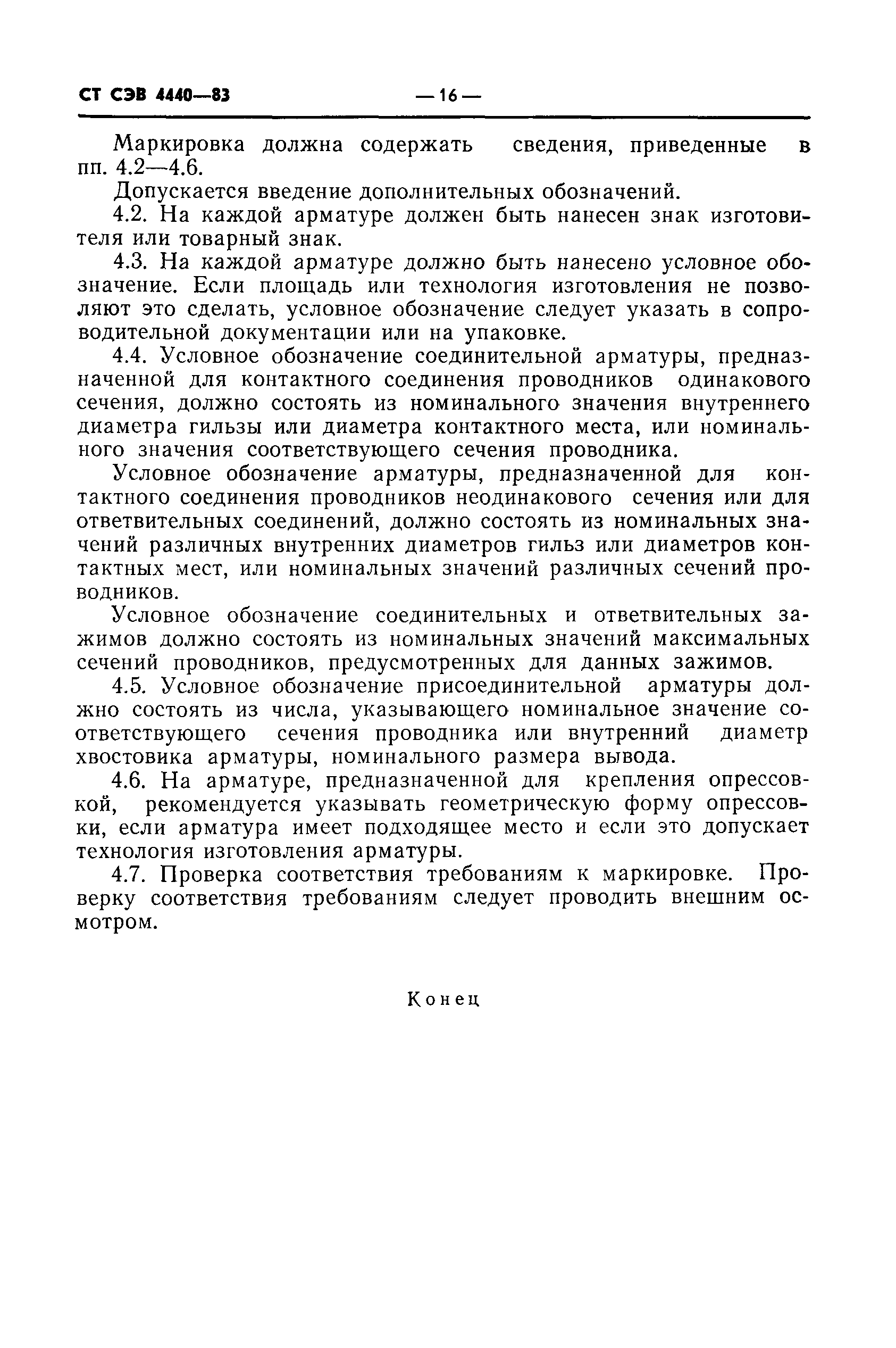 СТ СЭВ 4440—83 — 16 —

Маркировка должна содержать сведения, приведенные в пп. 4.2—4.6.

Допускается введение дополнительных обозначений.

4.2. На каждой арматуре должен быть нанесен знак изготовителя или товарный знак.

4.3. На каждой арматуре должно быть нанесено условное обозначение. Если площадь или технология изготовления не позволяют это сделать, условное обозначение следует указать в сопроводительной документации или на упаковке.

4.4. Условное обозначение соединительной арматуры, предназначенной для контактного соединения проводников одинакового сечения, должно состоять из номинального значения внутреннего диаметра гильзы или диаметра контактного места, или номинального значения соответствующего сечения проводника.

Условное обозначение арматуры, предназначенной для контактного соединения проводников неодинакового сечения или для ответвительных соединений, должно состоять из номинальных значений различных внутренних диаметров гильз или диаметров контактных мест, или номинальных значений различных сечений проводников.

Условное обозначение соединительных и ответвительных зажимов должно состоять из номинальных значений максимальных сечений проводников, предусмотренных для данных зажимов.

4.5. Условное обозначение присоединительной арматуры должно состоять из числа, указывающего номинальное значение соответствующего сечения проводника или внутренний диаметр хвостовика арматуры, номинального размера вывода.

4.6. На арматуре, предназначенной для крепления опрессовкой, рекомендуется указывать геометрическую форму опрессовки, если арматура имеет подходящее место и если это допускает технология изготовления арматуры.

4.7. Проверка соответствия требованиям к маркировке. Проверку соответствия требованиям следует проводить внешним осмотром.

Конец